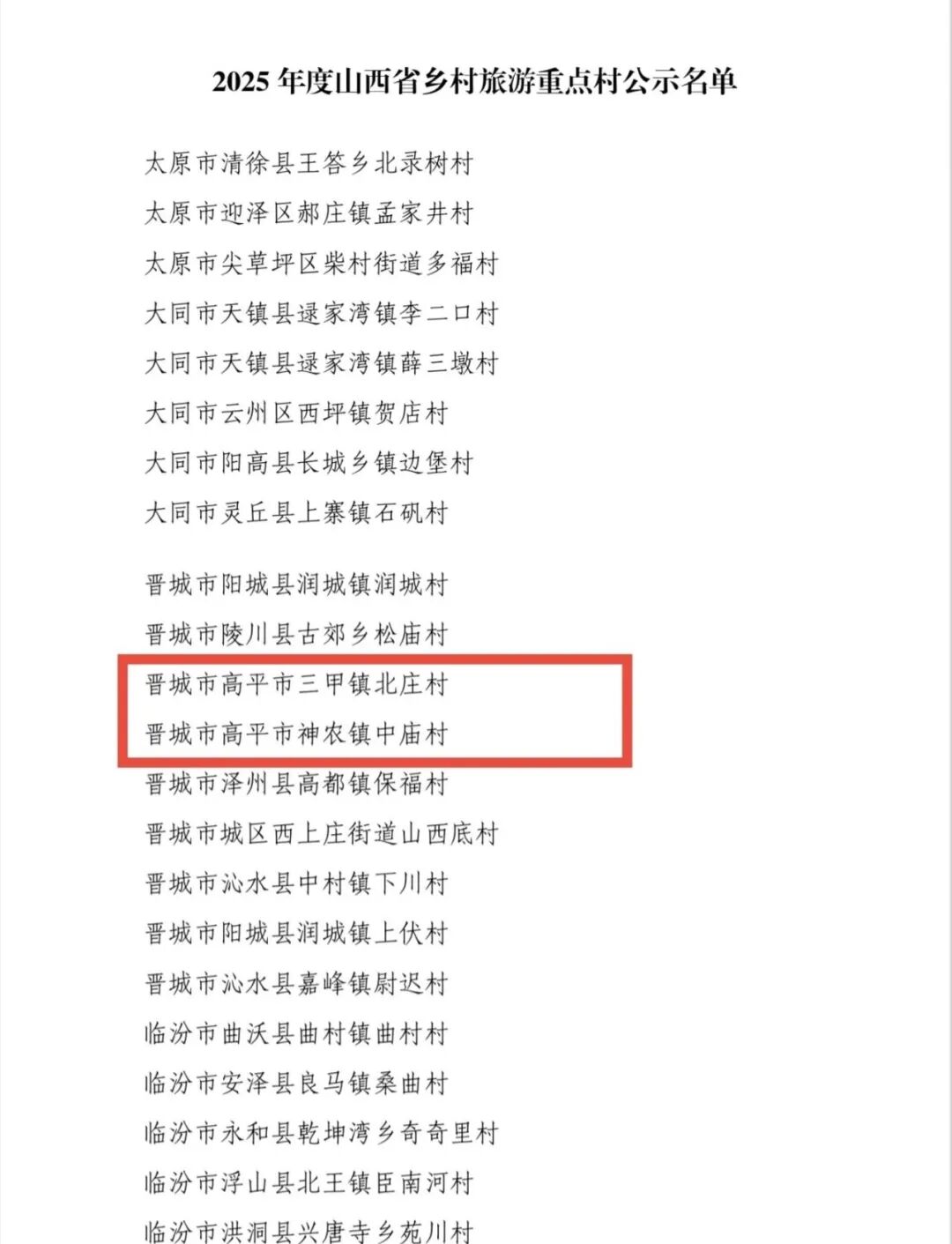 2025 年度山西省乡村旅游重点村公示名单

太原市清徐县王答乡北录树村
太原市迎泽区郝庄镇孟家井村
太原市尖草坪区柴村街道多福村
大同市天镇县逯家湾镇李二口村
大同市天镇县逯家湾镇薛三墩村
大同市云州区西坪镇贺店村
大同市阳高县长城乡镇边堡村
大同市灵丘县上寨镇石矾村

晋城市阳城县润城镇润城村
晋城市陵川县古郊乡松庙村
晋城市高平市三甲镇北庄村
晋城市高平市神农镇中庙村
晋城市泽州县高都镇保福村
晋城市城区西上庄街道山西底村
晋城市沁水县中村镇下川村
晋城市阳城县润城镇上伏村
晋城市沁水县嘉峰镇尉迟村
临汾市曲沃县曲村镇曲村村
临汾市安泽县良马镇桑曲村
临汾市永和县乾坤湾乡奇奇里村
临汾市浮山县北王镇臣南河村
临汾市洪洞县兴唐寺乡苑川村